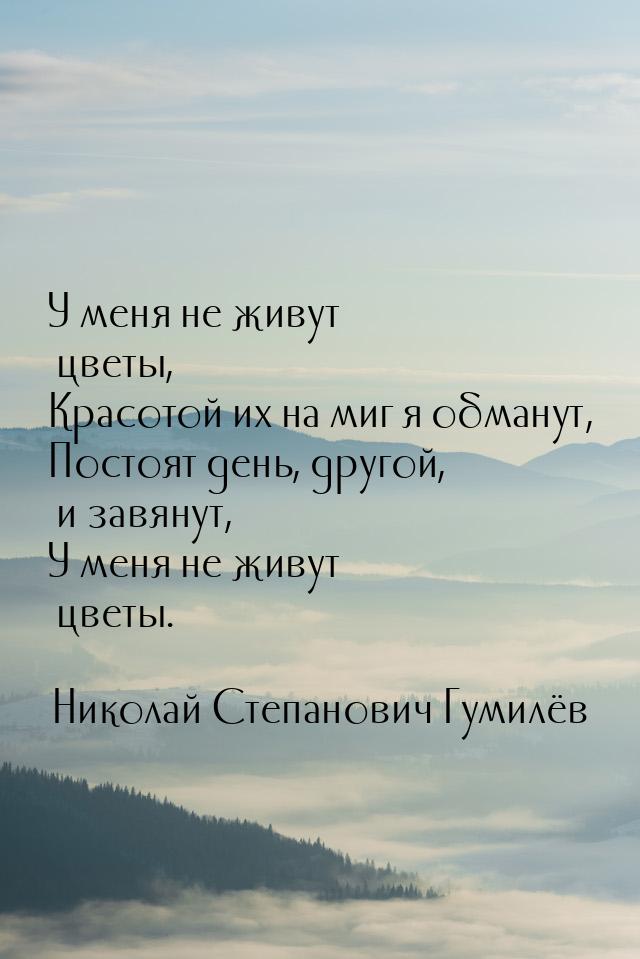 У меня не живут цветы,
Красотой их на миг я обманут,
Постоят день, другой, и завянут,
У меня не живут цветы.

Николай Степанович Гумилёв